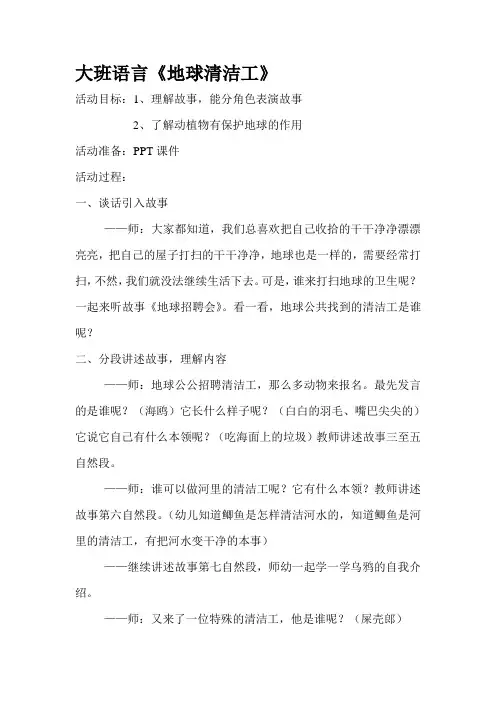 大班语言《地球清洁工》

活动目标：1、理解故事，能分角色表演故事

2、了解动植物有保护地球的作用

活动准备：PPT 课件

活动过程：

一、谈话引入故事

——师：大家都知道，我们总喜欢把自己收拾的干干净净漂漂亮亮，把自己的屋子打扫的干干净净，地球也是一样的，需要经常打扫，不然，我们就没法继续生活下去。可是，谁来打扫地球的卫生呢？一起来听故事《地球招聘会》。看一看，地球公共找到的清洁工是谁呢？

二、分段讲述故事，理解内容

——师：地球公公招聘清洁工，那么多动物来报名。最先发言的是谁呢？（海鸥）它长什么样子呢？（白白的羽毛、嘴巴尖尖的）它说它自己有什么本领呢？（吃海面上的垃圾）教师讲述故事三至五自然段。

——师：谁可以做河里的清洁工呢？它有什么本领？教师讲述故事第六自然段。（幼儿知道鲫鱼是怎样清洁河水的，知道鲫鱼是河里的清洁工，有把河水变干净的本事）

——继续讲述故事第七自然段，师幼一起学一学乌鸦的自我介绍。

——师：又来了一位特殊的清洁工，他是谁呢？（屎壳郎）